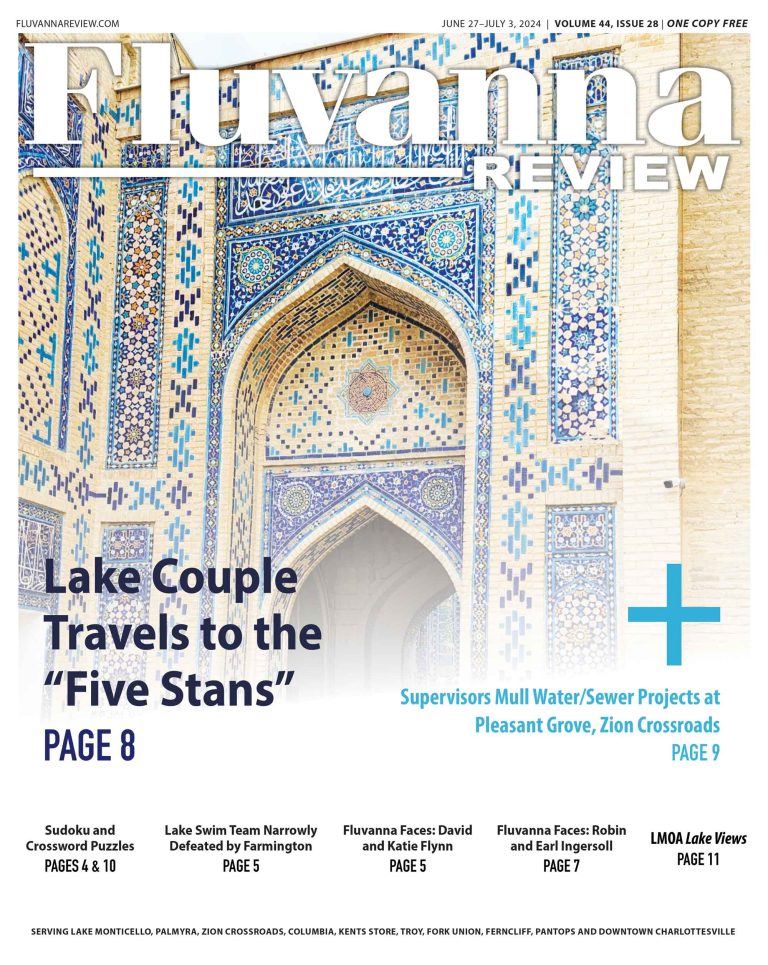 FLUVANNAREVIEW.COM

JUNE 27–JULY 3, 2024 | VOLUME 44, ISSUE 28 | ONE COPY FREE

Fluvanna
REVIEW

Lake Couple Travels to the "Five Stans"
PAGE 8

+

Supervisors Mull Water/Sewer Projects at Pleasant Grove, Zion Crossroads
PAGE 9

Sudoku and Crossword Puzzles
PAGES 4 & 10

Lake Swim Team Narrowly Defeated by Farmington
PAGE 5

Fluvanna Faces: David and Katie Flynn
PAGE 5

Fluvanna Faces: Robin and Earl Ingersoll
PAGE 7

LMOA Lake Views
PAGE 11

SERVING LAKE MONTICELLO, PALMYRA, ZION CROSSROADS, COLUMBIA, KENTS STORE, TROY, FORK UNION, FERNCLIFF, PANTOPS AND DOWNTOWN CHARLOTTESVILLE